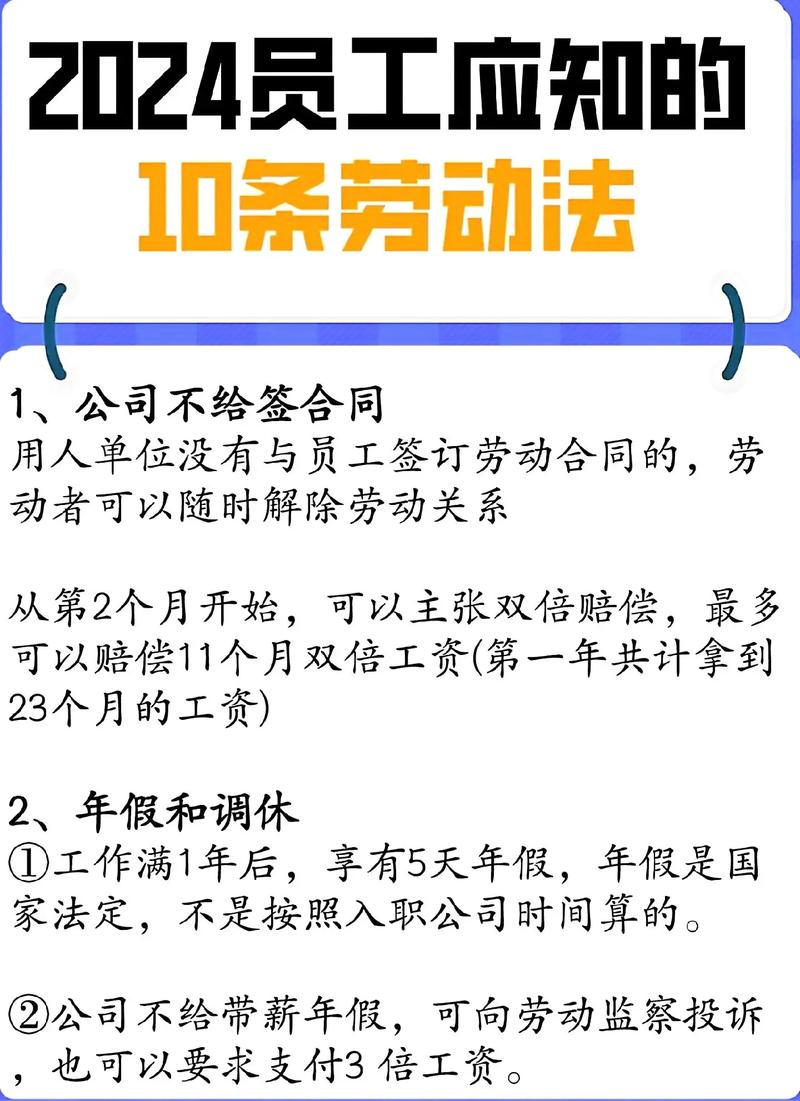 2024员工应知的
10条劳动法

1、公司不给签合同
用人单位没有与员工签订劳动合同的，劳动者可以随时解除劳动关系

从第2个月开始，可以主张双倍赔偿，最多可以赔偿11个月双倍工资(第一年共计拿到23个月的工资)

2、年假和调休
①工作满1年后，享有5天年假，年假是国家法定，不是按照入职公司时间算的。

②公司不给带薪年假，可向劳动监察投诉，也可以要求支付3 倍工资。